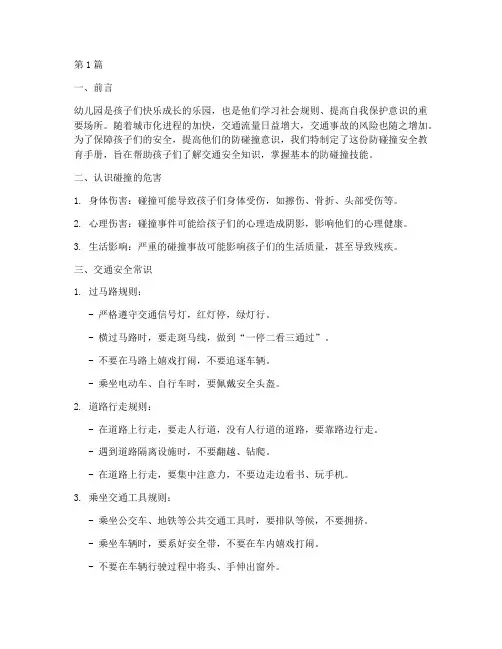 第1篇

一、前言

幼儿园是孩子们快乐成长的乐园，也是他们学习社会规则、提高自我保护意识的重要场所。随着城市化进程的加快，交通流量日益增大，交通事故的风险也随之增加。为了保障孩子们的安全，提高他们的防碰撞意识，我们特制定了这份防碰撞安全教育手册，旨在帮助孩子们了解交通安全知识，掌握基本的防碰撞技能。

二、认识碰撞的危害

1. 身体伤害：碰撞可能导致孩子们身体受伤，如擦伤、骨折、头部受伤等。

2. 心理伤害：碰撞事件可能给孩子们的心理造成阴影，影响他们的心理健康。

3. 生活影响：严重的碰撞事故可能影响孩子们的生活质量，甚至导致残疾。

三、交通安全常识

1. 过马路规则：

- 严格遵守交通信号灯，红灯停，绿灯行。

- 横过马路时，要走斑马线，做到“一停二看三通过”。

- 不要在马路上嬉戏打闹，不要追逐车辆。

- 乘坐电动车、自行车时，要佩戴安全头盔。

2. 道路行走规则：

- 在道路上行走，要走人行道，没有人行道的道路，要靠路边行走。

- 遇到道路隔离设施时，不要翻越、钻爬。

- 在道路上行走，要集中注意力，不要边走边看书、玩手机。

3. 乘坐交通工具规则：

- 乘坐公交车、地铁等公共交通工具时，要排队等候，不要拥挤。

- 乘坐车辆时，要系好安全带，不要在车内嬉戏打闹。

- 不要在车辆行驶过程中将头、手伸出窗外。